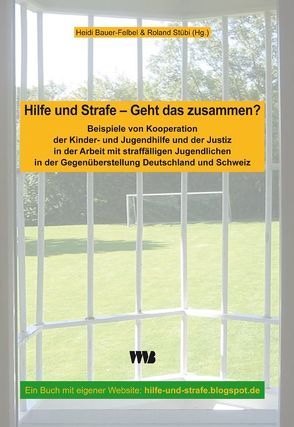 Heidi Bauer-Felbel & Roland Stübi (Hg.)

Hilfe und Strafe – Geht das zusammen?

Beispiele von Kooperation der Kinder- und Jugendhilfe und der Justiz in der Arbeit mit straffälligen Jugendlichen in der Gegenüberstellung Deutschland und Schweiz

VWB

Ein Buch mit eigener Website: hilfe-und-strafe.blogspot.de